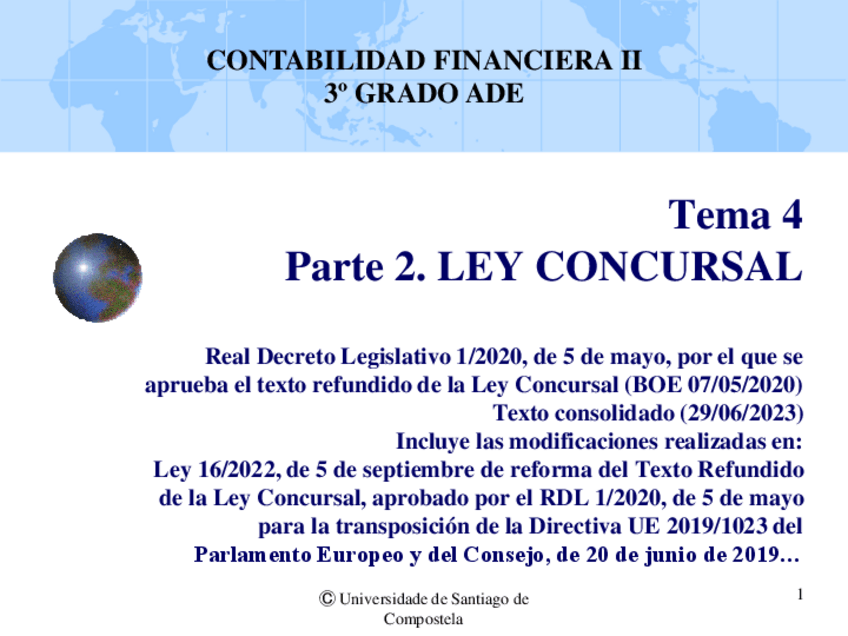 CONTABILIDAD FINANCIERA II
3º GRADO ADE

Tema 4
Parte 2. LEY CONCURSAL

Real Decreto Legislativo 1/2020, de 5 de mayo, por el que se aprueba el texto refundido de la Ley Concursal (BOE 07/05/2020)
Texto consolidado (29/06/2023)
Incluye las modificaciones realizadas en:
Ley 16/2022, de 5 de septiembre de reforma del Texto Refundido de la Ley Concursal, aprobado por el RDL 1/2020, de 5 de mayo para la transposición de la Directiva UE 2019/1023 del Parlamento Europeo y del Consejo, de 20 de junio de 2019…

© Universidade de Santiago de Compostela

1